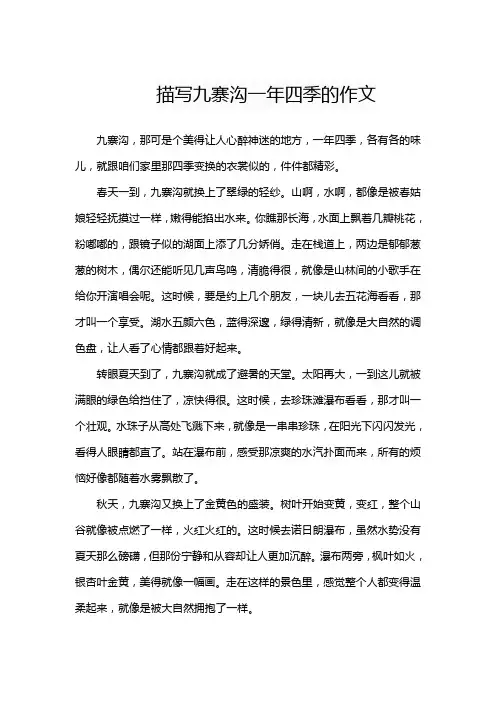 描写九寨沟一年四季的作文

九寨沟，那可是个美得让人心醉神迷的地方，一年四季，各有各的味儿，就跟咱们家里那四季变换的衣裳似的，件件都精彩。

春天一到，九寨沟就换上了翠绿的轻纱。山啊，水啊，都像是被春姑娘轻轻抚摸过一样，嫩得能掐出水来。你瞧那长海，水面上飘着几瓣桃花，粉嘟嘟的，跟镜子似的湖面上添了几分娇俏。走在栈道上，两边是郁郁葱葱的树木，偶尔还能听见几声鸟鸣，清脆得很，就像是山林间的小歌手在给你开演唱会呢。这时候，要是约上几个朋友，一块儿去五花海看看，那才叫一个享受。湖水五颜六色，蓝得深邃，绿得清新，就像是大自然的调色盘，让人看了心情都跟着好起来。

转眼夏天到了，九寨沟就成了避暑的天堂。太阳再大，一到这儿就被满眼的绿色给挡住了，凉快得很。这时候，去珍珠滩瀑布看看，那才叫一个壮观。水珠子从高处飞溅下来，就像是一串串珍珠，在阳光下闪闪发光，看得人眼睛都直了。站在瀑布前，感受那凉爽的水汽扑面而来，所有的烦恼好像都随着水雾飘散了。

秋天，九寨沟又换上了金黄色的盛装。树叶开始变黄，变红，整个山谷就像被点燃了一样，火红火红的。这时候去诺日朗瀑布，虽然水势没有夏天那么磅礴，但那份宁静和从容却让人更加沉醉。瀑布两旁，枫叶如火，银杏叶金黄，美得就像一幅画。走在这样的景色里，感觉整个人都变得温柔起来，就像是被大自然拥抱了一样。